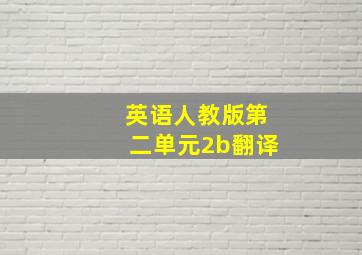 英语人教版第二单元2b翻译